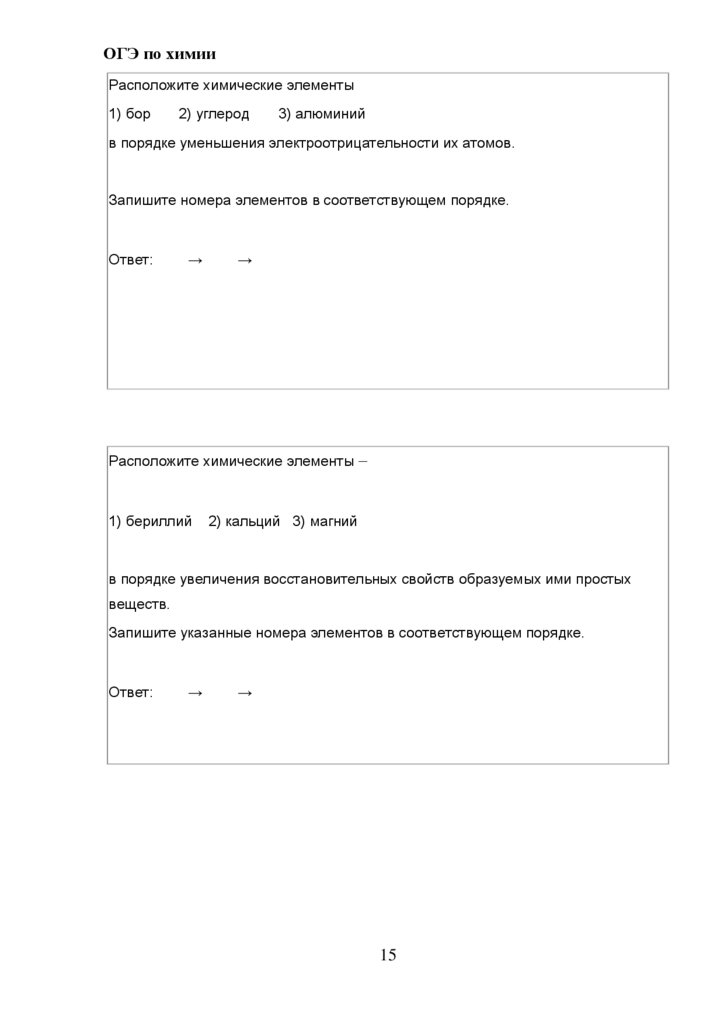 ОГЭ по химии

Расположите химические элементы

1) бор 2) углерод 3) алюминий

в порядке уменьшения электроотрицательности их атомов.

Запишите номера элементов в соответствующем порядке.

Ответ: → →

Расположите химические элементы –

1) бериллий 2) кальций 3) магний

в порядке увеличения восстановительных свойств образуемых ими простых веществ.

Запишите указанные номера элементов в соответствующем порядке.

Ответ: → →

15